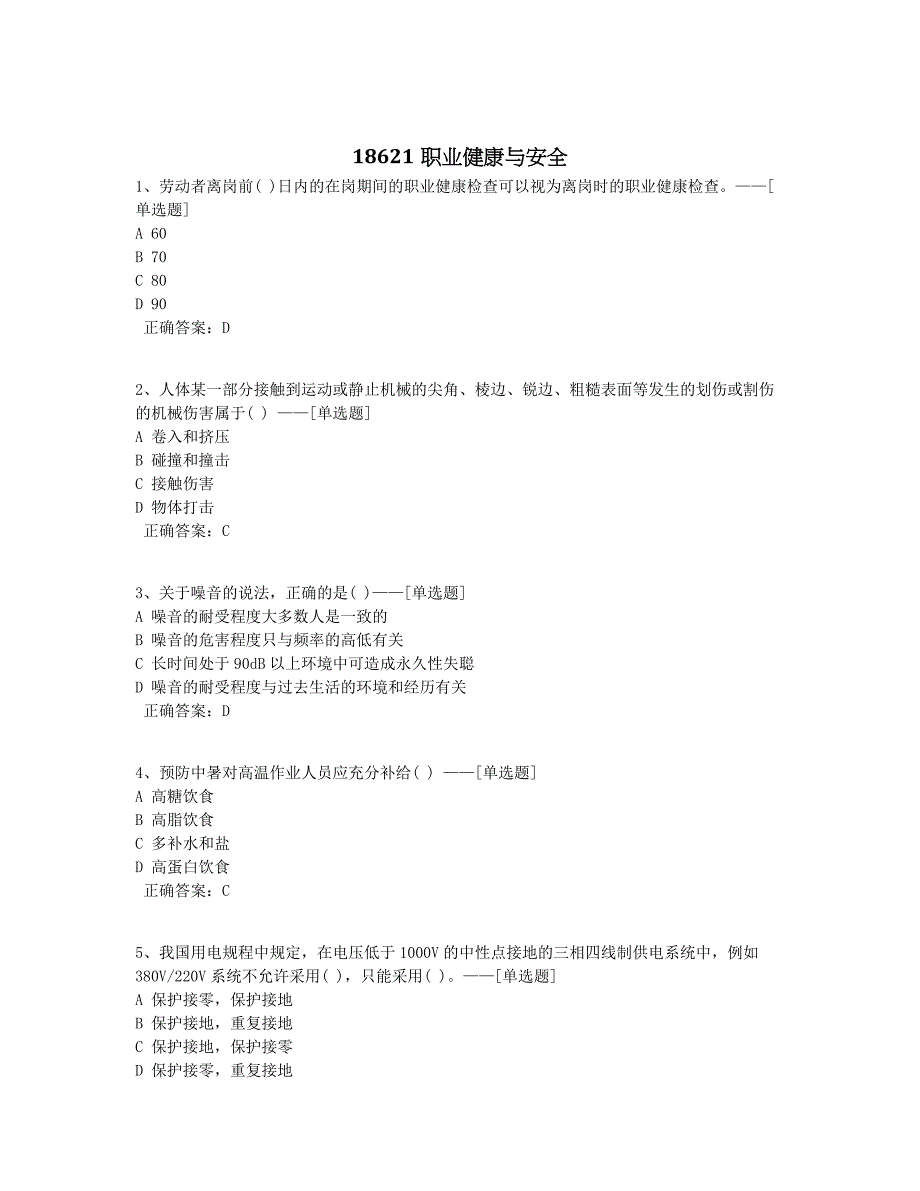 18621 职业健康与安全

1、劳动者离岗前( )日内的在岗期间的职业健康检查可以视为离岗时的职业健康检查。——[单选题]
A 60
B 70
C 80
D 90
正确答案：D

2、人体某一部分接触到运动或静止机械的尖角、棱边、锐边、粗糙表面等发生的划伤或割伤的机械伤害属于( ) ——[单选题]
A 卷入和挤压
B 碰撞和撞击
C 接触伤害
D 物体打击
正确答案：C

3、关于噪音的说法，正确的是( )——[单选题]
A 噪音的耐受程度大多数人是一致的
B 噪音的危害程度只与频率的高低有关
C 长时间处于 90dB 以上环境中可造成永久性失聪
D 噪音的耐受程度与过去生活的环境和经历有关
正确答案：D

4、预防中暑对高温作业人员应充分补给( ) ——[单选题]
A 高糖饮食
B 高脂饮食
C 多补水和盐
D 高蛋白饮食
正确答案：C

5、我国用电规程中规定，在电压低于 1000V 的中性点接地的三相四线制供电系统中，例如 380V/220V 系统不允许采用( )，只能采用( )。——[单选题]
A 保护接零，保护接地
B 保护接地，重复接地
C 保护接地，保护接零
D 保护接零，重复接地